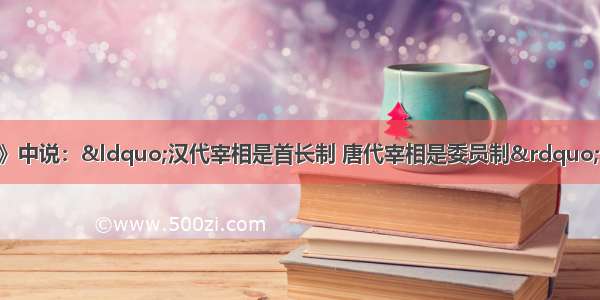 》中说：&ldquo;汉代宰相是首长制 唐代宰相是委员制&rdquo;

©www.500zi.com